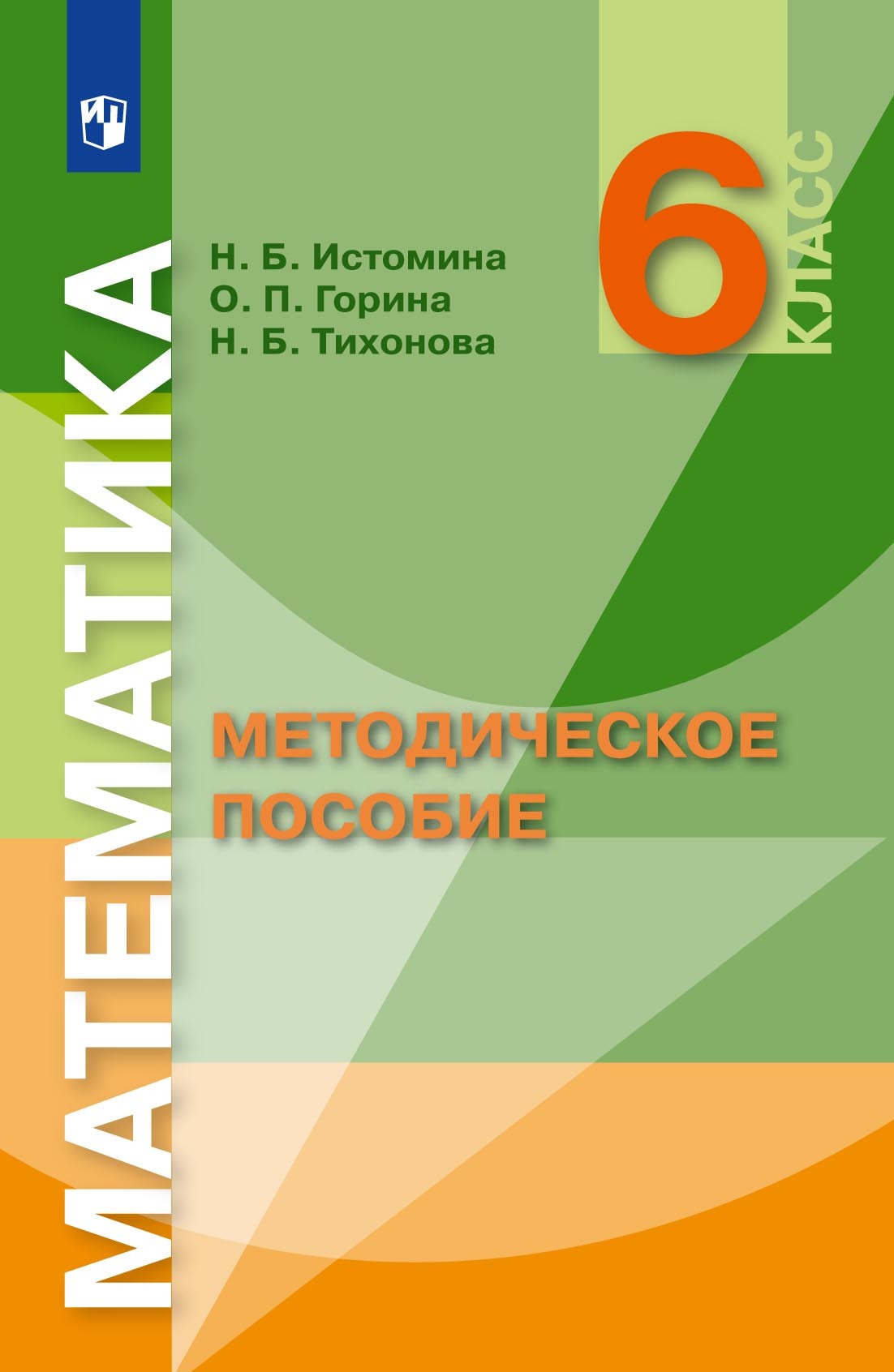 МАТЕМАТИКА

Н. Б. Истомина
О. П. Горина
Н. Б. Тихонова

6 КЛАСС

МЕТОДИЧЕСКОЕ ПОСОБИЕ